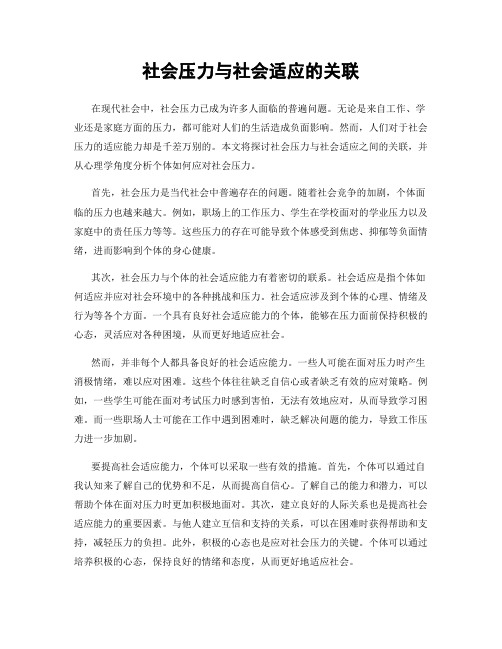 社会压力与社会适应的关联

在现代社会中，社会压力已成为许多人面临的普遍问题。无论是来自工作、学业还是家庭方面的压力，都可能对人们的生活造成负面影响。然而，人们对于社会压力的适应能力却是千差万别的。本文将探讨社会压力与社会适应之间的关联，并从心理学角度分析个体如何应对社会压力。

首先，社会压力是当代社会中普遍存在的问题。随着社会竞争的加剧，个体面临的压力也越来越大。例如，职场上的工作压力、学生在学校面对的学业压力以及家庭中的责任压力等等。这些压力的存在可能导致个体感受到焦虑、抑郁等负面情绪，进而影响到个体的身心健康。

其次，社会压力与个体的社会适应能力有着密切的联系。社会适应是指个体如何适应并应对社会环境中的各种挑战和压力。社会适应涉及到个体的心理、情绪及行为等各个方面。一个具有良好社会适应能力的个体，能够在压力面前保持积极的心态，灵活应对各种困境，从而更好地适应社会。

然而，并非每个人都具备良好的社会适应能力。一些人可能在面对压力时产生消极情绪，难以应对困难。这些个体往往缺乏自信心或者缺乏有效的应对策略。例如，一些学生可能在面对考试压力时感到害怕，无法有效地应对，从而导致学习困难。而一些职场人士可能在工作中遇到困难时，缺乏解决问题的能力，导致工作压力进一步加剧。

要提高社会适应能力，个体可以采取一些有效的措施。首先，个体可以通过自我认知来了解自己的优势和不足，从而提高自信心。了解自己的能力和潜力，可以帮助个体在面对压力时更加积极地面对。其次，建立良好的人际关系也是提高社会适应能力的重要因素。与他人建立互信和支持的关系，可以在困难时获得帮助和支持，减轻压力的负担。此外，积极的心态也是应对社会压力的关键。个体可以通过培养积极的心态，保持良好的情绪和态度，从而更好地适应社会。